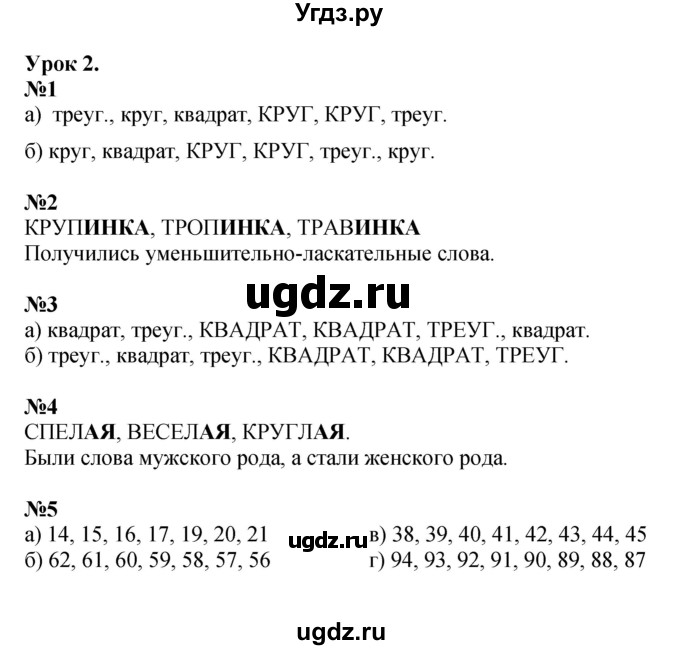 Угдз.ру

Урок 2.
№1
а) треуг., круг, квадрат, КРУГ, КРУГ, треуг.
б) круг, квадрат, КРУГ, КРУГ, треуг., круг.

№2
КРУПИНКА, ТРОПИНКА, ТРАВИНКА
Получились уменьшительно-ласкательные слова.

ugdz.ru

№3
а) квадрат, треуг., КВАДРАТ, КВАДРАТ, ТРЕУГ., квадрат.
б) треуг., квадрат, треуг., КВАДРАТ, КВАДРАТ, ТРЕУГ.

№4
СПЕЛАЯ, ВЕСЕЛАЯ, КРУГЛАЯ.
Были слова мужского рода, а стали женского рода.

№5
а) 14, 15, 16, 17, 19, 20, 21
б) 62, 61, 60, 59, 58, 57, 56
ugdz.ru
в) 38, 39, 40, 41, 42, 43, 44, 45
г) 94, 93, 92, 91, 90, 89, 88, 87

ugdz.ru